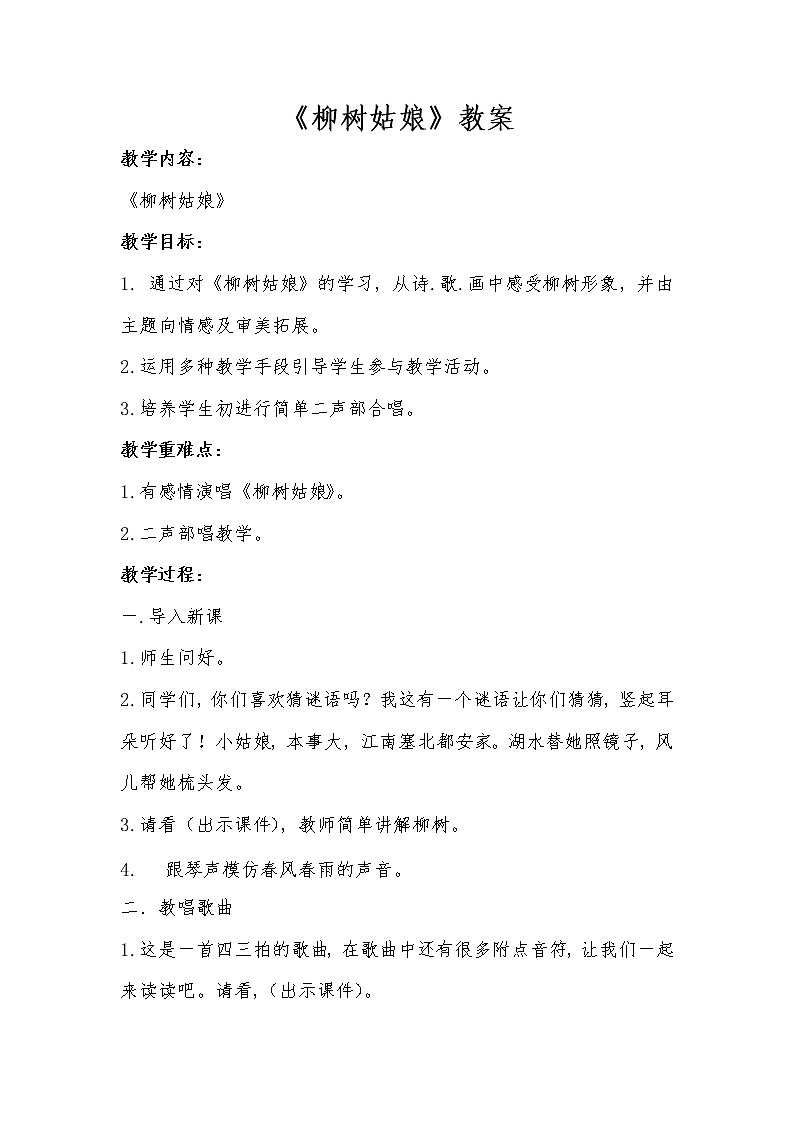 《柳树姑娘》教案

教学内容：

《柳树姑娘》

教学目标：

1. 通过对《柳树姑娘》的学习，从诗.歌.画中感受柳树形象，并由主题向情感及审美拓展。

2.运用多种教学手段引导学生参与教学活动。

3.培养学生初进行简单二声部合唱。

教学重难点：

1.有感情演唱《柳树姑娘》。

2.二声部唱教学。

教学过程：

一.导入新课

1.师生问好。

2.同学们，你们喜欢猜谜语吗？我这有一个谜语让你们猜猜，竖起耳朵听好了！小姑娘，本事大，江南塞北都安家。湖水替她照镜子，风儿帮她梳头发。

3.请看（出示课件），教师简单讲解柳树。

4. 跟琴声模仿春风春雨的声音。

二．教唱歌曲

1.这是一首四三拍的歌曲，在歌曲中还有很多附点音符，让我们一起来读读吧。请看，（出示课件）。